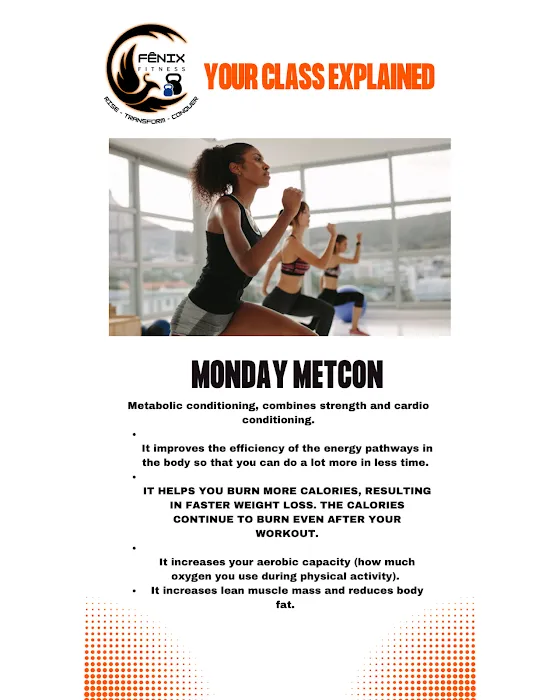 FÊNIX
FITNESS
RISE - TRANSFORM - CONQUER

YOUR CLASS EXPLAINED

MONDAY METCON

Metabolic conditioning, combines strength and cardio conditioning.

• It improves the efficiency of the energy pathways in the body so that you can do a lot more in less time.

• IT HELPS YOU BURN MORE CALORIES, RESULTING IN FASTER WEIGHT LOSS. THE CALORIES CONTINUE TO BURN EVEN AFTER YOUR WORKOUT.

• It increases your aerobic capacity (how much oxygen you use during physical activity).

• It increases lean muscle mass and reduces body fat.